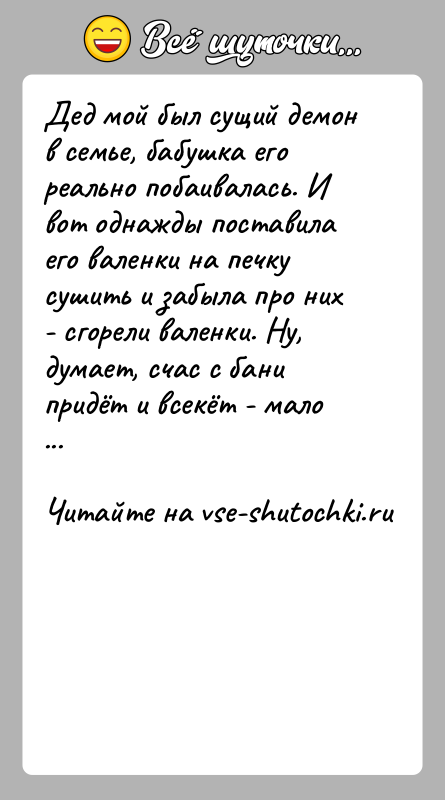 Всё шуточки...

Дед мой был сущий демон в семье, бабушка его реально побаивалась. И вот однажды поставила его валенки на печку сушить и забыла про них - сгорели валенки. Ну, думает, счас с бани придёт и всекёт - мало ...

Читайте на vse-shutochki.ru